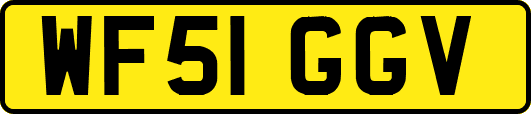 WF51 GGV